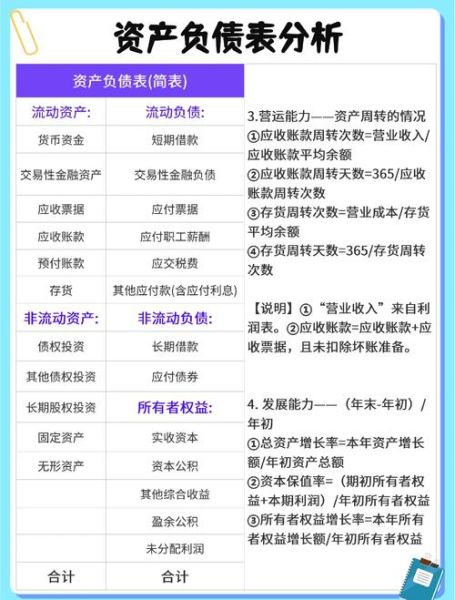 资产负债表分析

| 资产负债表(简表) | |
|---|---|
| 流动资产: | 流动负债: |
| 货币资金 | 短期借款 |
| 交易性金融资产 | 交易性金融负债 |
| 应收票据 | 应付票据 |
| 应收账款 | 应付职工薪酬 |
| 预付账款 | 应交税费 |
| 存货 | 其他应付款(含应付利息) |
| 非流动资产: | 非流动负债: |
| 债权投资 | 长期借款 |
| 其他债权投资 | 应付债券 |
| 长期股权投资 | 所有者权益: |
| 固定资产 | 实收资本 |
| 无形资产 | 资本公积 |
| | 其他综合收益 |
| | 盈余公积 |
| | 未分配利润 |
| 合计 | 合计 |

3.营运能力——资产周转的情况
①应收账款周转次数=营业收入/应收账款平均余额
②应收账款周转天数=365/应收账款周转次数
③存货周转次数=营业成本/存货平均余额
④存货周转天数=365/存货周转次数

【说明】①“营业收入”来自利润表。②应收账款=应收账款+应收票据，且未扣除坏账准备。

4. 发展能力——（年末-年初）/年初
①总资产增长率=本年资产增长额/年初资产总额
②资本保值率=（期初所有者权益+本期利润）/年初所有者权益
③所有者权益增长率=本年所有者权益增长额/年初所有者权益